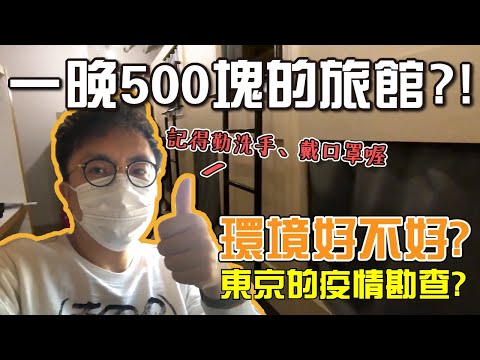 一晚500塊的旅館?!

記得勤洗手、戴口罩喔

環境好不好?

東京的疫情勘查?